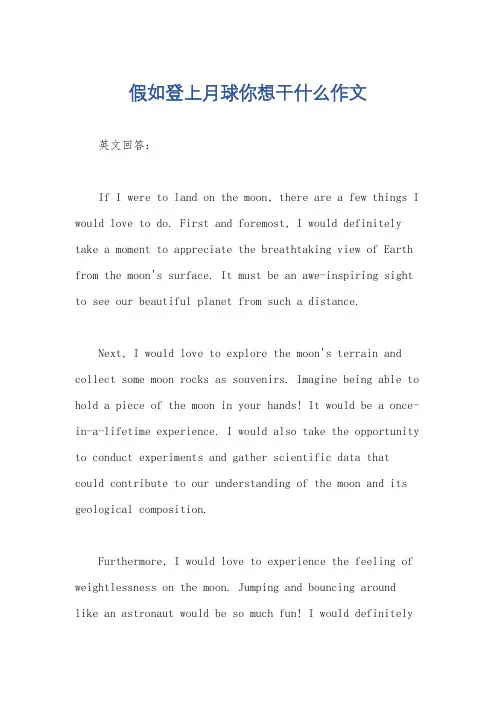 假如登上月球你想干什么作文

英文回答：

If I were to land on the moon, there are a few things I would love to do. First and foremost, I would definitely take a moment to appreciate the breathtaking view of Earth from the moon's surface. It must be an awe-inspiring sight to see our beautiful planet from such a distance.

Next, I would love to explore the moon's terrain and collect some moon rocks as souvenirs. Imagine being able to hold a piece of the moon in your hands! It would be a once-in-a-lifetime experience. I would also take the opportunity to conduct experiments and gather scientific data that could contribute to our understanding of the moon and its geological composition.

Furthermore, I would love to experience the feeling of weightlessness on the moon. Jumping and bouncing around like an astronaut would be so much fun! I would definitely